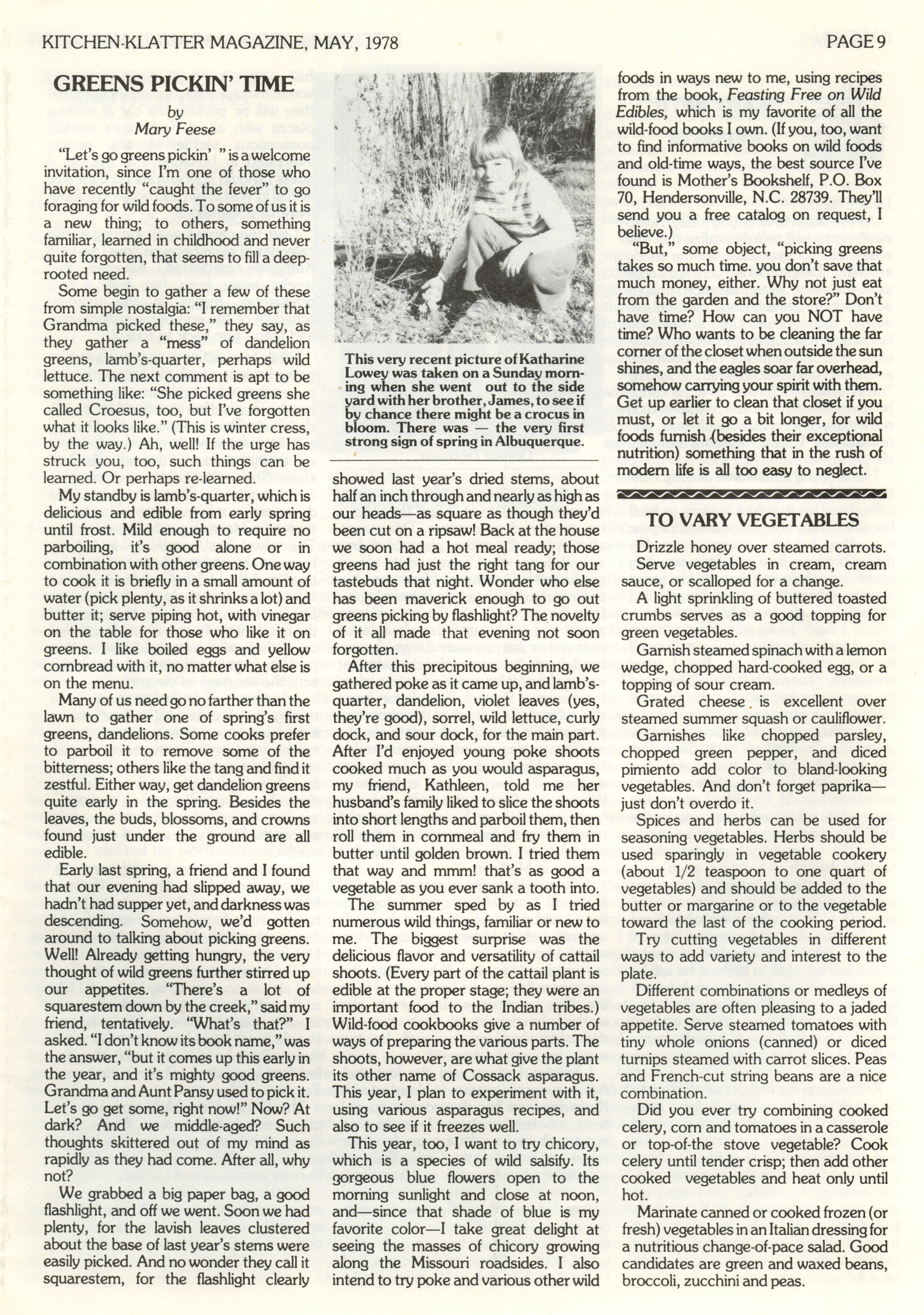 KITCHEN-KLATTER MAGAZINE, MAY, 1978 PAGE 9

GREENS PICKIN' TIME

by
Mary Feese

"Let's go greens pickin' " is a welcome invitation, since I'm one of those who have recently "caught the fever" to go foraging for wild foods. To some of us it is a new thing; to others, something familiar, learned in childhood and never quite forgotten, that seems to fill a deep-rooted need.

Some begin to gather a few of these from simple nostalgia: "I remember that Grandma picked these," they say, as they gather a "mess" of dandelion greens, lamb's-quarter, perhaps wild lettuce. The next comment is apt to be something like: "She picked greens she called Croesus, too, but I've forgotten what it looks like." (This is winter cress, by the way.) Ah, well! If the urge has struck you, too, such things can be learned. Or perhaps re-learned.

My standby is lamb's-quarter, which is delicious and edible from early spring until frost. Mild enough to require no parboiling, it's good alone or in combination with other greens. One way to cook it is briefly in a small amount of water (pick plenty, as it shrinks a lot) and butter it; serve piping hot, with vinegar on the table for those who like it on greens. I like boiled eggs and yellow cornbread with it, no matter what else is on the menu.

Many of us need go no farther than the lawn to gather one of spring's first greens, dandelions. Some cooks prefer to parboil it to remove some of the bitterness; others like the tang and find it zestful. Either way, get dandelion greens quite early in the spring. Besides the leaves, the buds, blossoms, and crowns found just under the ground are all edible.

Early last spring, a friend and I found that our evening had slipped away, we hadn't had supper yet, and darkness was descending. Somehow, we'd gotten around to talking about picking greens. Well! Already getting hungry, the very thought of wild greens further stirred up our appetites. "There's a lot of squarestem down by the creek," said my friend, tentatively. "What's that?" I asked. "I don't know its book name," was the answer, "but it comes up this early in the year, and it's mighty good greens. Grandma and Aunt Pansy used to pick it. Let's go get some, right now!" Now? At dark? And we middle-aged? Such thoughts skittered out of my mind as rapidly as they had come. After all, why not?

We grabbed a big paper bag, a good flashlight, and off we went. Soon we had plenty, for the lavish leaves clustered about the base of last year's stems were easily picked. And no wonder they call it squarestem, for the flashlight clearly

This very recent picture of Katharine Lowey was taken on a Sunday morning when she went out to the side yard with her brother, James, to see if by chance there might be a crocus in bloom. There was — the very first strong sign of spring in Albuquerque.

showed last year's dried stems, about half an inch through and nearly as high as our heads—as square as though they'd been cut on a ripsaw! Back at the house we soon had a hot meal ready; those greens had just the right tang for our tastebuds that night. Wonder who else has been maverick enough to go out greens picking by flashlight? The novelty of it all made that evening not soon forgotten.

After this precipitous beginning, we gathered poke as it came up, and lamb's-quarter, dandelion, violet leaves (yes, they're good), sorrel, wild lettuce, curly dock, and sour dock, for the main part. After I'd enjoyed young poke shoots cooked much as you would asparagus, my friend, Kathleen, told me her husband's family liked to slice the shoots into short lengths and parboil them, then roll them in cornmeal and fry them in butter until golden brown. I tried them that way and mmm! that's as good a vegetable as you ever sank a tooth into.

The summer sped by as I tried numerous wild things, familiar or new to me. The biggest surprise was the delicious flavor and versatility of cattail shoots. (Every part of the cattail plant is edible at the proper stage; they were an important food to the Indian tribes.) Wild-food cookbooks give a number of ways of preparing the various parts. The shoots, however, are what give the plant its other name of Cossack asparagus. This year, I plan to experiment with it, using various asparagus recipes, and also to see if it freezes well.

This year, too, I want to try chicory, which is a species of wild salsify. Its gorgeous blue flowers open to the morning sunlight and close at noon, and—since that shade of blue is my favorite color—I take great delight at seeing the masses of chicory growing along the Missouri roadsides. I also intend to try poke and various other wild foods in ways new to me, using recipes from the book, Feasting Free on Wild Edibles, which is my favorite of all the wild-food books I own. (If you, too, want to find informative books on wild foods and old-time ways, the best source I've found is Mother's Bookshelf, P.O. Box 70, Hendersonville, N.C. 28739. They'll send you a free catalog on request, I believe.)

"But," some object, "picking greens takes so much time. you don't save that much money, either. Why not just eat from the garden and the store?" Don't have time? How can you NOT have time? Who wants to be cleaning the far corner of the closet when outside the sun shines, and the eagles soar far overhead, somehow carrying your spirit with them. Get up earlier to clean that closet if you must, or let it go a bit longer, for wild foods furnish (besides their exceptional nutrition) something that in the rush of modern life is all too easy to neglect.

TO VARY VEGETABLES

Drizzle honey over steamed carrots.

Serve vegetables in cream, cream sauce, or scalloped for a change.

A light sprinkling of buttered toasted crumbs serves as a good topping for green vegetables.

Garnish steamed spinach with a lemon wedge, chopped hard-cooked egg, or a topping of sour cream.

Grated cheese is excellent over steamed summer squash or cauliflower.

Garnishes like chopped parsley, chopped green pepper, and diced pimiento add color to bland-looking vegetables. And don't forget paprika—just don't overdo it.

Spices and herbs can be used for seasoning vegetables. Herbs should be used sparingly in vegetable cookery (about 1/2 teaspoon to one quart of vegetables) and should be added to the butter or margarine or to the vegetable toward the last of the cooking period.

Try cutting vegetables in different ways to add variety and interest to the plate.

Different combinations or medleys of vegetables are often pleasing to a jaded appetite. Serve steamed tomatoes with tiny whole onions (canned) or diced turnips steamed with carrot slices. Peas and French-cut string beans are a nice combination.

Did you ever try combining cooked celery, corn and tomatoes in a casserole or top-of-the stove vegetable? Cook celery until tender crisp; then add other cooked vegetables and heat only until hot.

Marinate canned or cooked frozen (or fresh) vegetables in an Italian dressing for a nutritious change-of-pace salad. Good candidates are green and waxed beans, broccoli, zucchini and peas.